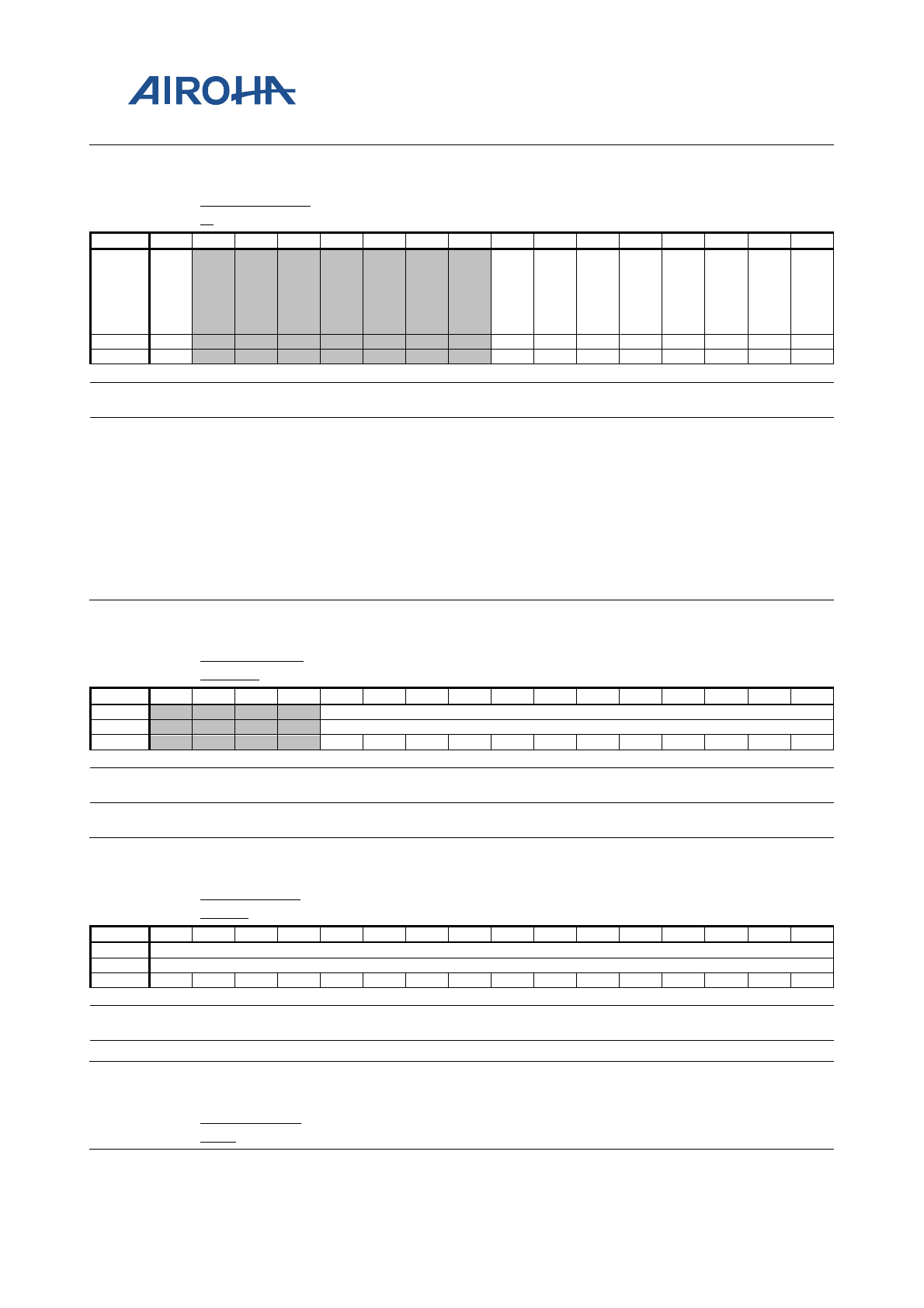 AIROHA